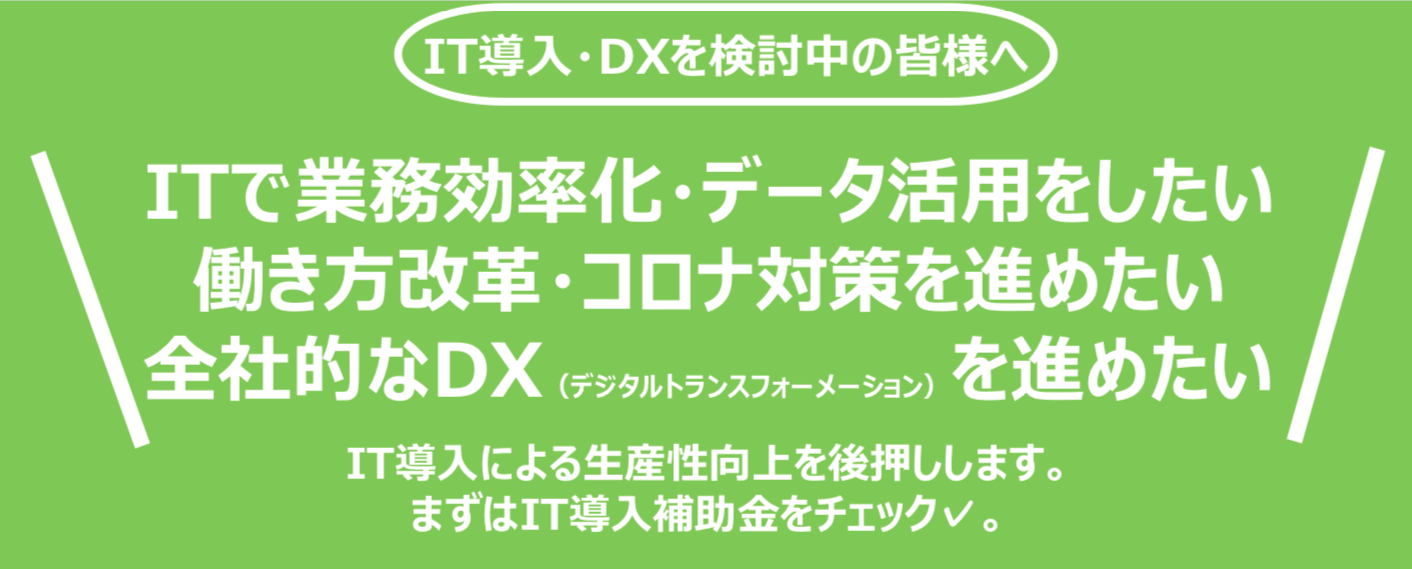 IT導入・DXを検討中の皆様へ

ITで業務効率化・データ活用をしたい
働き方改革・コロナ対策を進めたい
全社的なDX（デジタルトランスフォーメーション）を進めたい

IT導入による生産性向上を後押しします。
まずはIT導入補助金をチェック✓。